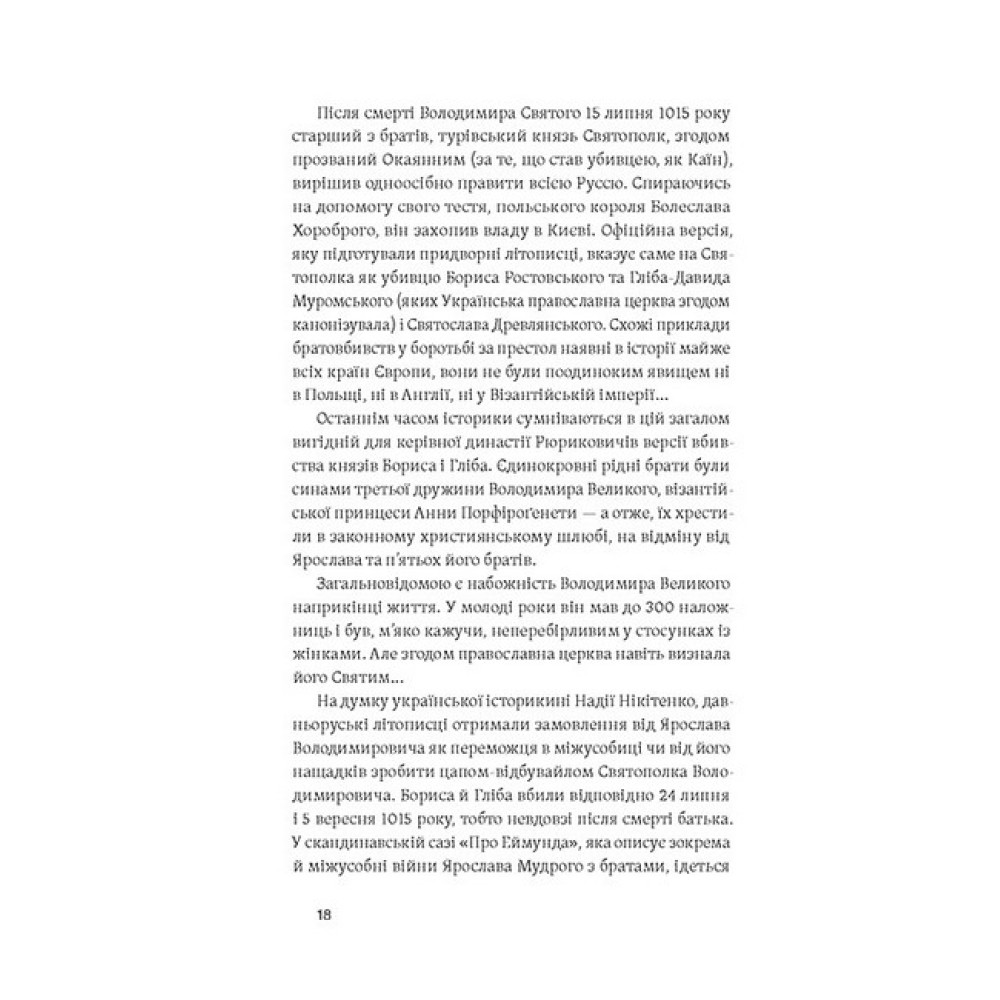 Після смерті Володимира Святого 15 липня 1015 року старший з братів, турівський князь Святополк, згодом прозваний Окаянним (за те, що став убивцею, як Каїн), вирішив одноосібно правити всією Руссю. Спираючись на допомогу свого тестя, польського короля Болеслава Хороброго, він захопив владу в Києві. Офіційна версія, яку підготували придворні літописці, вказує саме на Святополка як убивцю Бориса Ростовського та Гліба-Давида Муромського (яких Українська православна церква згодом канонізувала) і Святослава Древлянського. Схожі приклади братовбивств у боротьбі за престол наявні в історії майже всіх країн Європи, вони не були поодиноким явищем ні в Польщі, ні в Англії, ні у Візантійській імперії...

Останнім часом історики сумніваються в цій загалом вигідній для керівної династії Рюриковичів версії вбивства князів Бориса і Гліба. Єдинокровні рідні брати були синами третьої дружини Володимира Великого, візантійської принцеси Анни Порфірогенети — а отже, їх хрестили в законному християнському шлюбі, на відміну від Ярослава та п'ятьох його братів.

Загальновідомою є набожність Володимира Великого наприкінці життя. У молоді роки він мав до 300 наложниць і був, м'яко кажучи, неперебірливим у стосунках із жінками. Але згодом православна церква навіть визнала його Святим...

На думку української історикині Надії Нікітенко, давньоруські літописці отримали замовлення від Ярослава Володимировича як переможця в міжусобиці чи від його нащадків зробити цапом-відбувайлом Святополка Володимировича. Бориса й Гліба вбили відповідно 24 липня і 5 вересня 1015 року, тобто невдовзі після смерті батька. У скандинавській сазі «Про Еймунда», яка описує зокрема й міжусобні війни Ярослава Мудрого з братами, ідеться

18